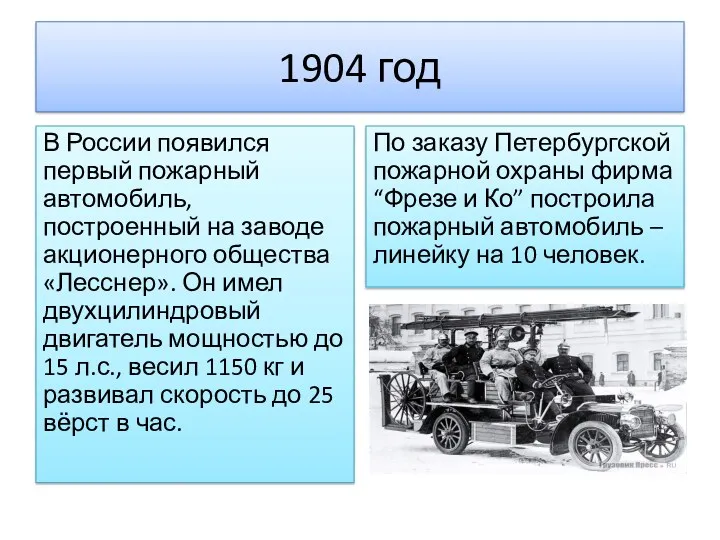 1904 год

В России появился первый пожарный автомобиль, построенный на заводе акционерного общества «Лесснер». Он имел двухцилиндровый двигатель мощностью до 15 л.с., весил 1150 кг и развивал скорость до 25 вёрст в час.

По заказу Петербургской пожарной охраны фирма “Фрезе и Ко” построила пожарный автомобиль – линейку на 10 человек.

Грузовик Пресс RU